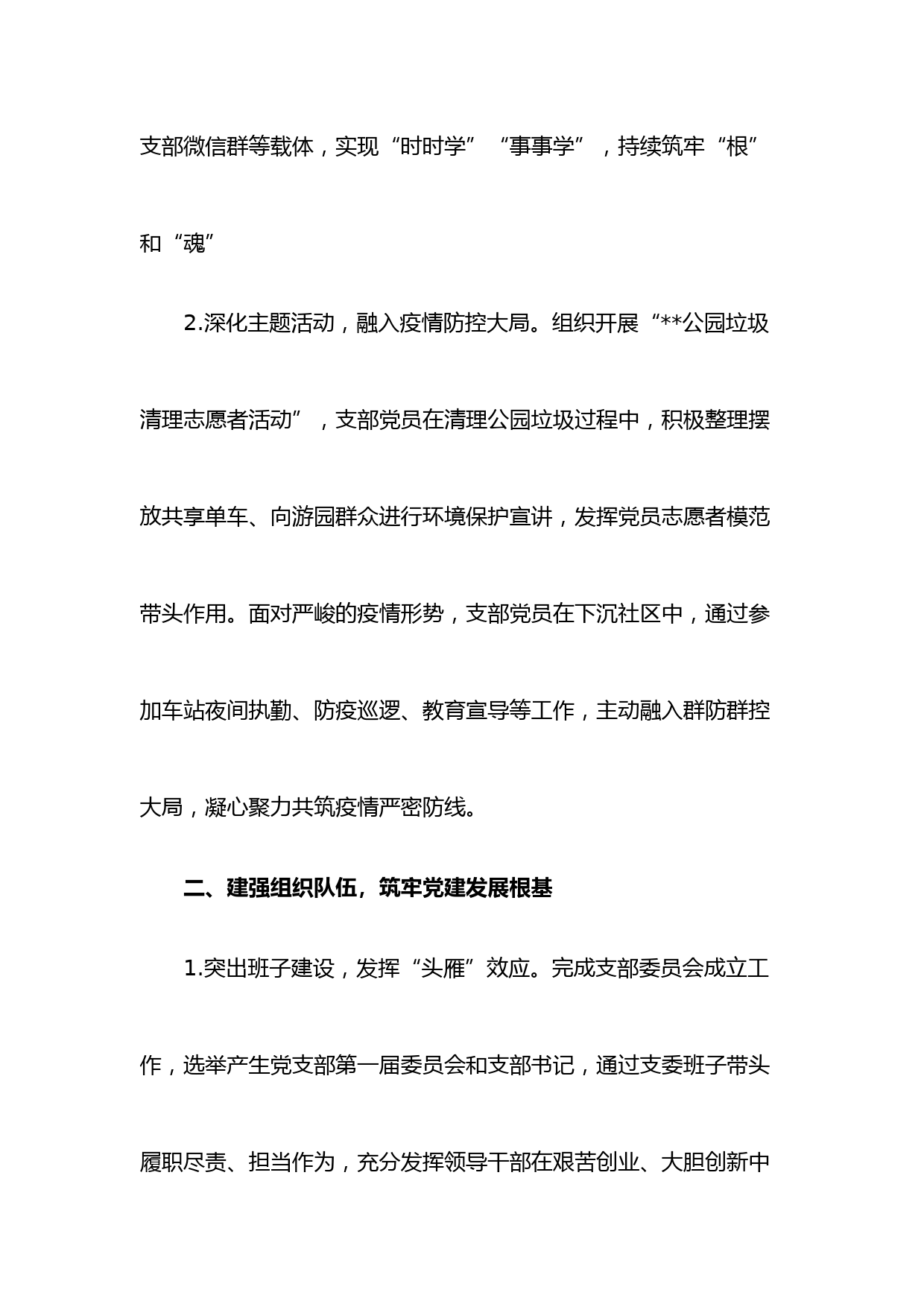 支部微信群等载体，实现“时时学”“事事学”，持续筑牢“根”和“魂”

2.深化主题活动，融入疫情防控大局。组织开展“**公园垃圾清理志愿者活动”，支部党员在清理公园垃圾过程中，积极整理摆放共享单车、向游园群众进行环境保护宣讲，发挥党员志愿者模范带头作用。面对严峻的疫情形势，支部党员在下沉社区中，通过参加车站夜间执勤、防疫巡逻、教育宣导等工作，主动融入群防群控大局，凝心聚力共筑疫情严密防线。

二、建强组织队伍，筑牢党建发展根基

1.突出班子建设，发挥“头雁”效应。完成支部委员会成立工作，选举产生党支部第一届委员会和支部书记，通过支委班子带头履职尽责、担当作为，充分发挥领导干部在艰苦创业、大胆创新中